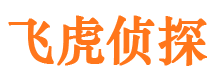 飞虎侦探